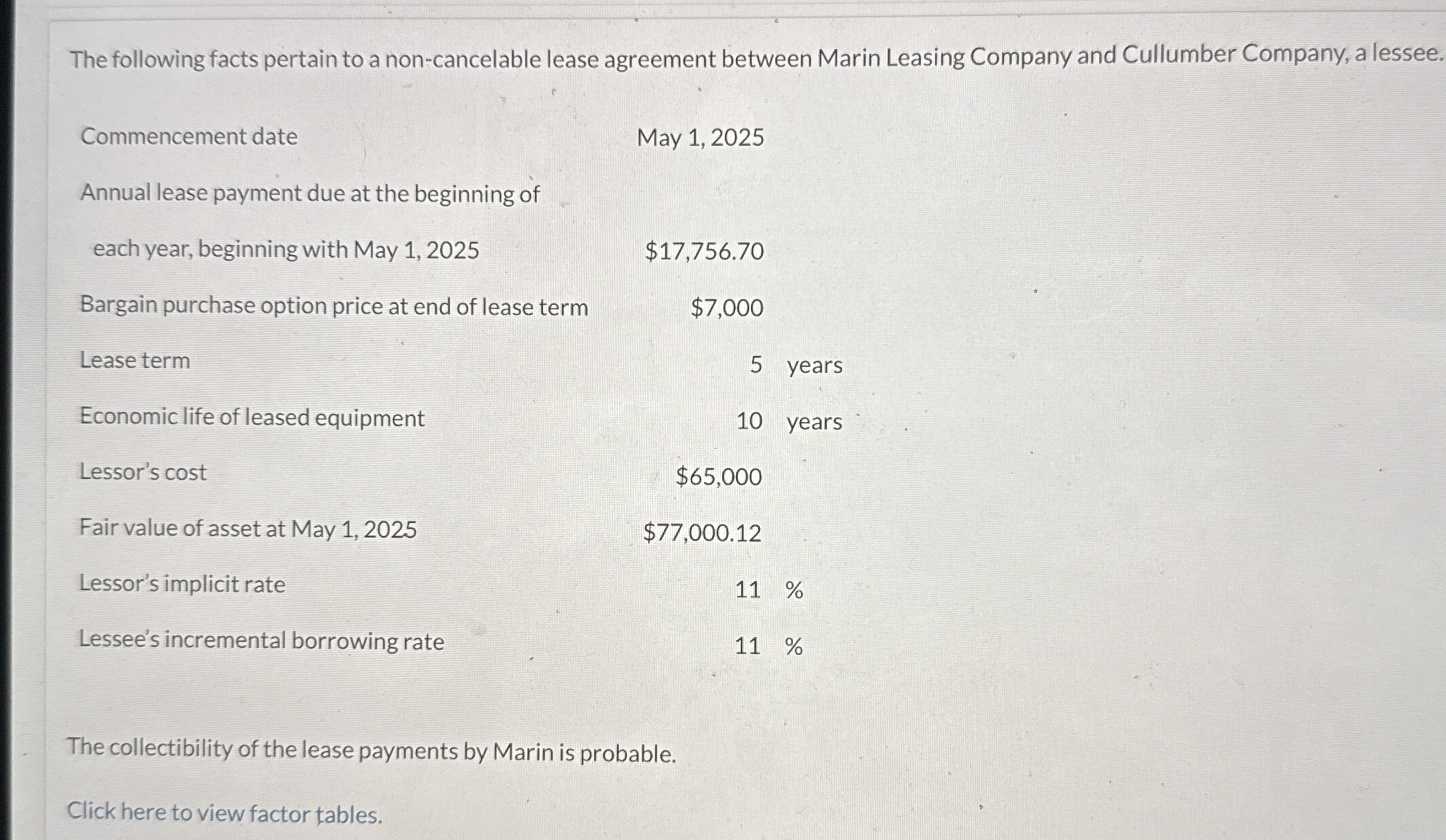 The following facts pertain to a non-cancelable lease agreement between Marin Leasing Company and Cullumber Company, a lessee.

Commencement date May 1, 2025

Annual lease payment due at the beginning of

each year, beginning with May 1, 2025 $17,756.70

Bargain purchase option price at end of lease term $7,000

Lease term 5 years

Economic life of leased equipment 10 years

Lessor's cost $65,000

Fair value of asset at May 1, 2025 $77,000.12

Lessor's implicit rate 11 %

Lessee's incremental borrowing rate 11 %

The collectibility of the lease payments by Marin is probable.

Click here to view factor tables.